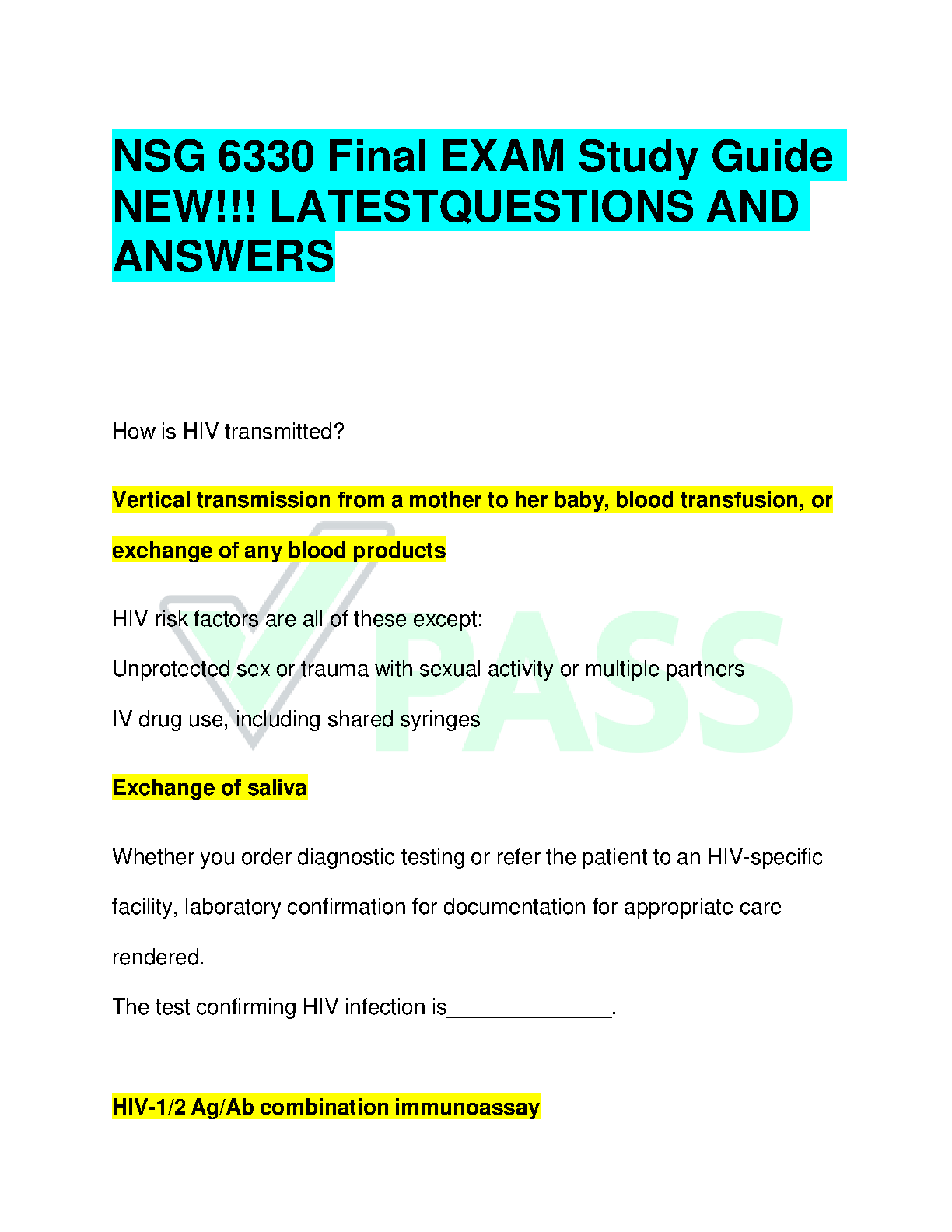 NSG 6330 Final EXAM Study Guide NEW!!! LATESTQUESTIONS AND ANSWERS

How is HIV transmitted?

Vertical transmission from a mother to her baby, blood transfusion, or exchange of any blood products

HIV risk factors are all of these except:

Unprotected sex or trauma with sexual activity or multiple partners

IV drug use, including shared syringes

Exchange of saliva

Whether you order diagnostic testing or refer the patient to an HIV-specific facility, laboratory confirmation for documentation for appropriate care rendered.

The test confirming HIV infection is______________.

HIV-1/2 Ag/Ab combination immunoassay

PASS